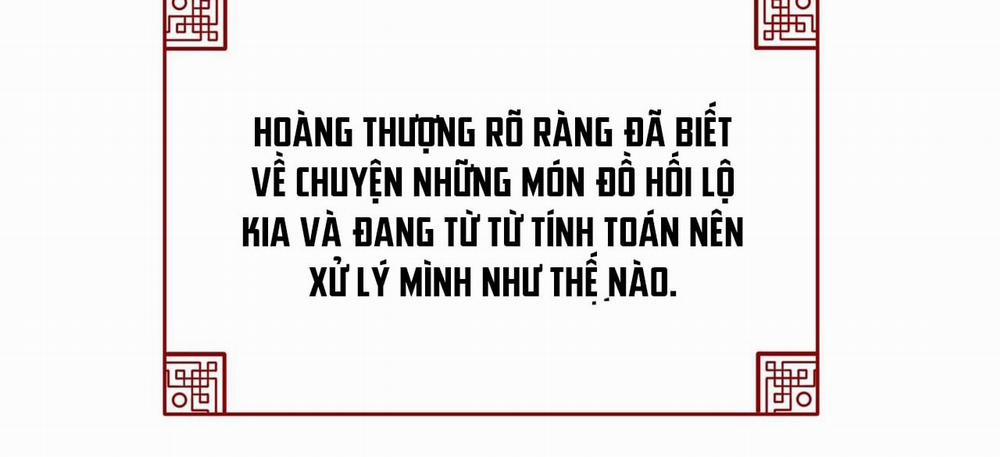 HOÀNG THƯỢNG RÕ RÀNG ĐÃ BIẾT VỀ CHUYỆN NHỮNG MÓN ĐỒ HỐI LỘ KIA VÀ ĐANG TỪ TỪ TÍNH TOÁN NÊN XỬ LÝ MÌNH NHƯ THẾ NÀO.